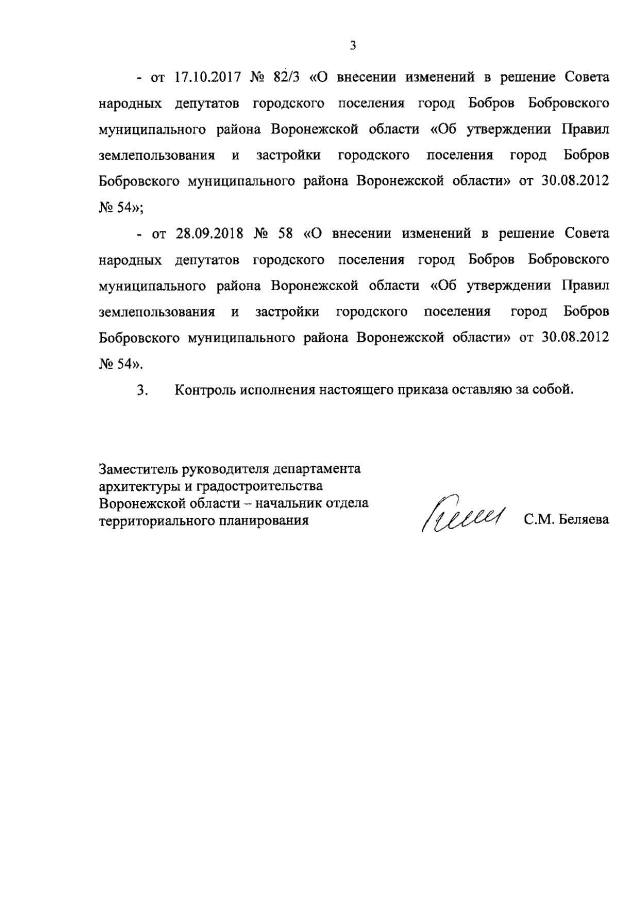 3

- от 17.10.2017 № 82/3 «О внесении изменений в решение Совета народных депутатов городского поселения город Бобров Бобровского муниципального района Воронежской области «Об утверждении Правил землепользования и застройки городского поселения город Бобров Бобровского муниципального района Воронежской области» от 30.08.2012 № 54»;

- от 28.09.2018 № 58 «О внесении изменений в решение Совета народных депутатов городского поселения город Бобров Бобровского муниципального района Воронежской области «Об утверждении Правил землепользования и застройки городского поселения город Бобров Бобровского муниципального района Воронежской области» от 30.08.2012 № 54».

3. Контроль исполнения настоящего приказа оставляю за собой.

Заместитель руководителя департамента архитектуры и градостроительства Воронежской области – начальник отдела территориального планирования

С.М. Беляева